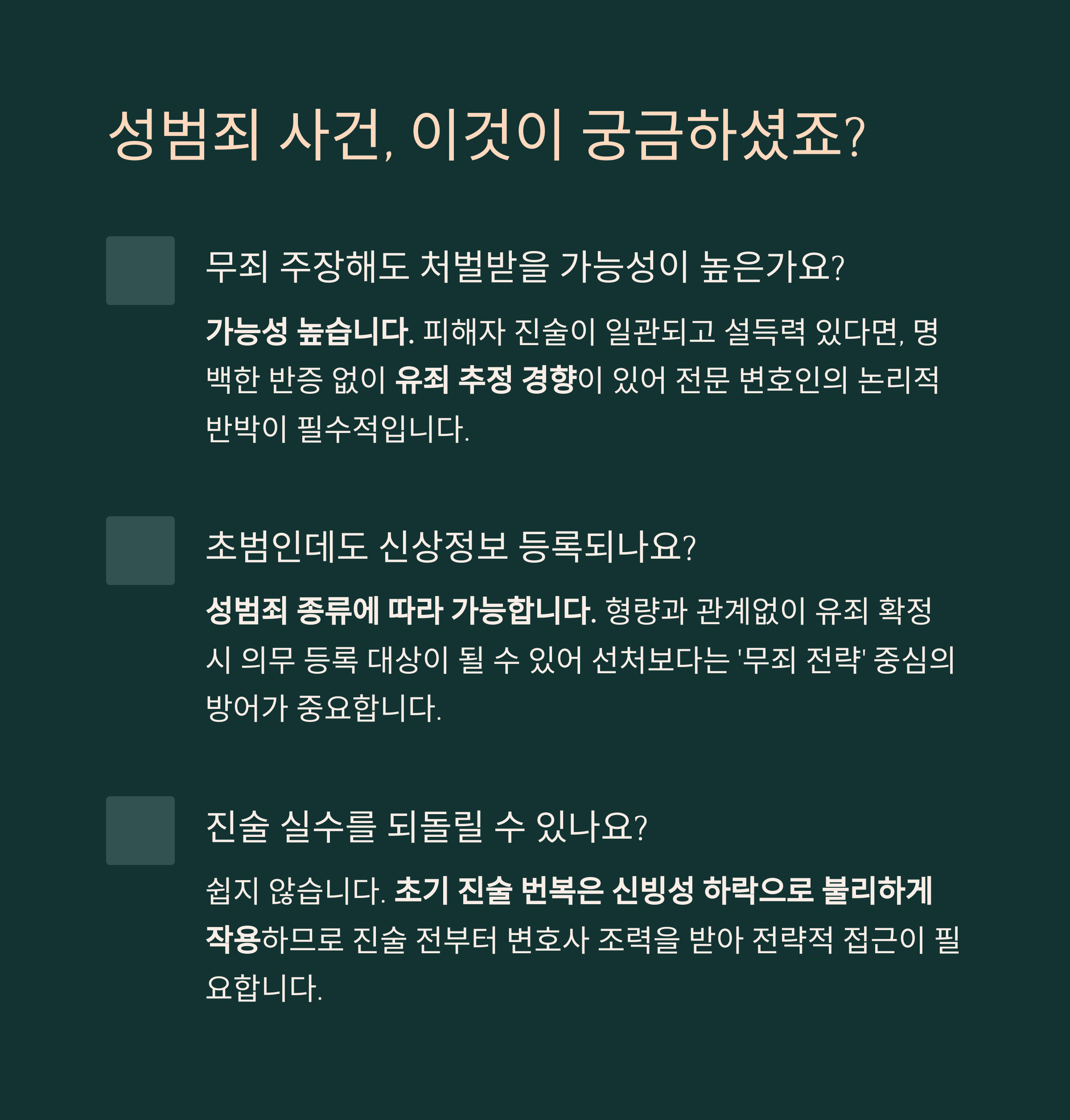 성범죄 사건, 이것이 궁금하셨죠?

무죄 주장해도 처벌받을 가능성이 높은가요?

가능성 높습니다. 피해자 진술이 일관되고 설득력 있다면, 명백한 반증 없이 유죄 추정 경향이 있어 전문 변호인의 논리적 반박이 필수적입니다.

초범인데도 신상정보 등록되나요?

성범죄 종류에 따라 가능합니다. 형량과 관계없이 유죄 확정 시 의무 등록 대상이 될 수 있어 선처보다는 '무죄 전략' 중심의 방어가 중요합니다.

진술 실수를 되돌릴 수 있나요?

쉽지 않습니다. 초기 진술 번복은 신빙성 하락으로 불리하게 작용하므로 진술 전부터 변호사 조력을 받아 전략적 접근이 필요합니다.